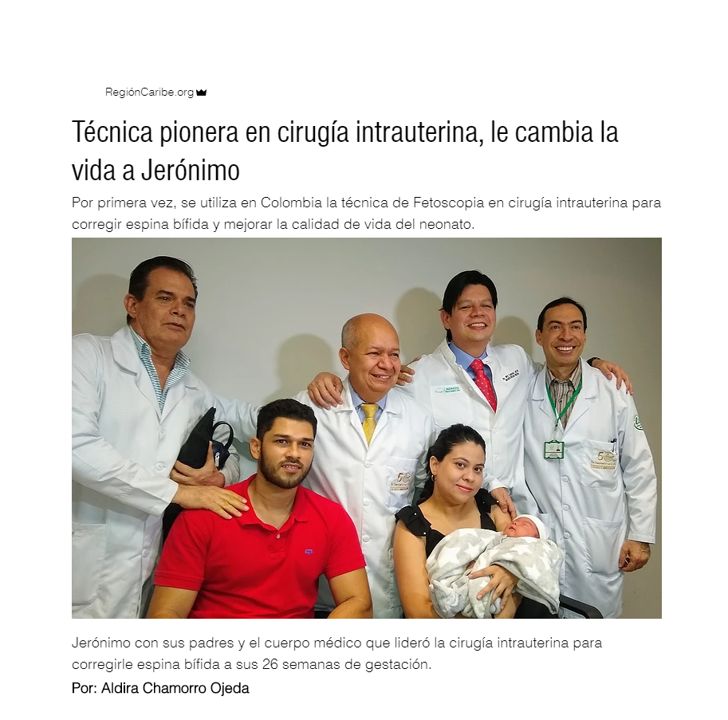 RegiónCaribe.org

Técnica pionera en cirugía intrauterina, le cambia la vida a Jerónimo

Por primera vez, se utiliza en Colombia la técnica de Fetoscopia en cirugía intrauterina para corregir espina bífida y mejorar la calidad de vida del neonato.

Jerónimo con sus padres y el cuerpo médico que lideró la cirugía intrauterina para corregirle espina bífida a sus 26 semanas de gestación.

Por: Aldira Chamorro Ojeda